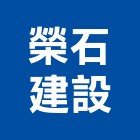 榮石
建設